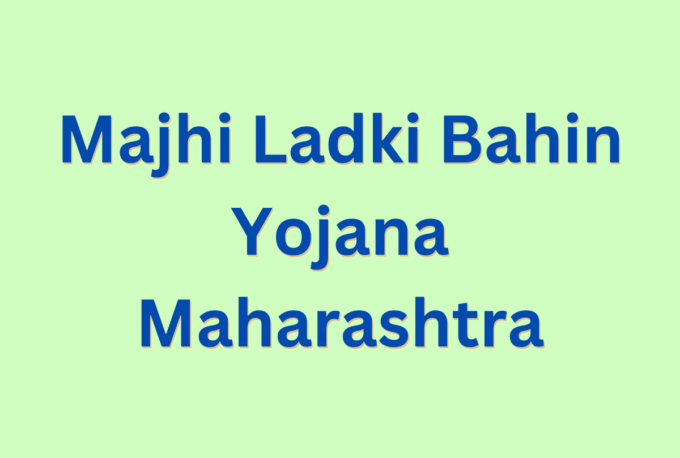 Majhi Ladki Bahin Yojana Maharashtra